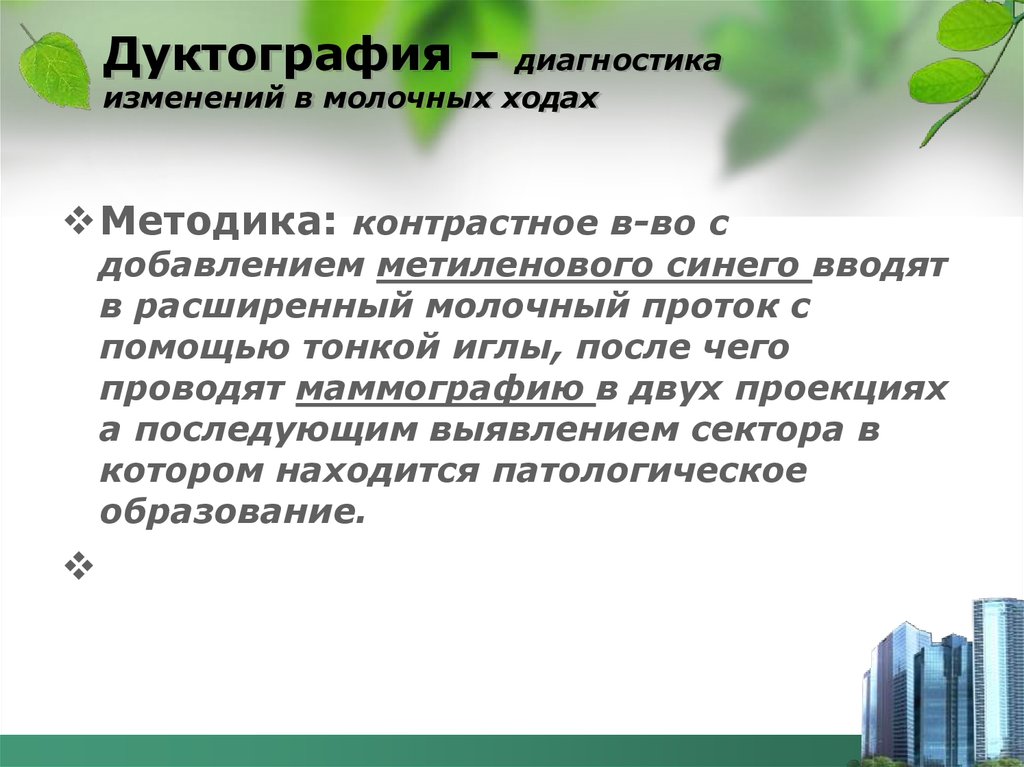 Дуктография – диагностика изменений в молочных ходах

❖ Методика: контрастное в-во с добавлением метиленового синего вводят в расширенный молочный проток с помощью тонкой иглы, после чего проводят маммографию в двух проекциях а последующим выявлением сектора в котором находится патологическое образование.

❖